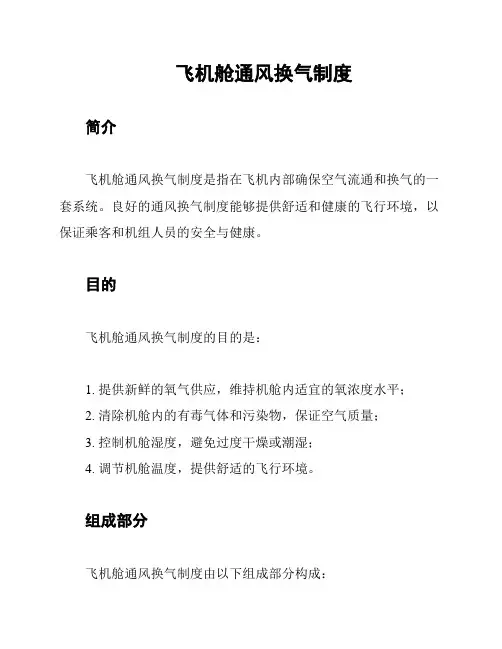 飞机舱通风换气制度

简介

飞机舱通风换气制度是指在飞机内部确保空气流通和换气的一套系统。良好的通风换气制度能够提供舒适和健康的飞行环境，以保证乘客和机组人员的安全与健康。

目的

飞机舱通风换气制度的目的是：

1. 提供新鲜的氧气供应，维持机舱内适宜的氧浓度水平；
2. 清除机舱内的有毒气体和污染物，保证空气质量；
3. 控制机舱湿度，避免过度干燥或潮湿；
4. 调节机舱温度，提供舒适的飞行环境。

组成部分

飞机舱通风换气制度由以下组成部分构成：